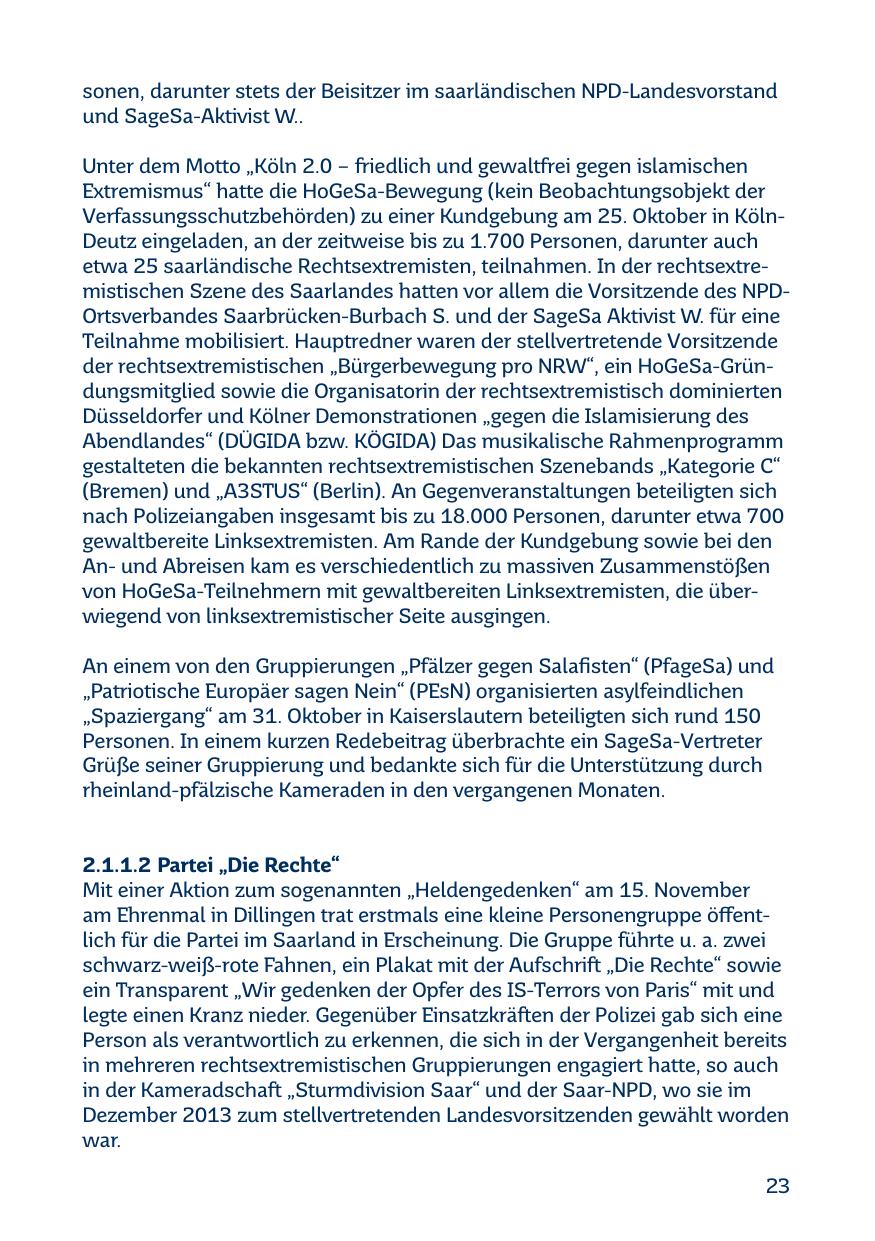 sonen, darunter stets der Beisitzer im saarländischen NPD-Landesvorstand und SageSa-Aktivist W..

Unter dem Motto „Köln 2.0 – friedlich und gewaltfrei gegen islamischen Extremismus“ hatte die HoGeSa-Bewegung (kein Beobachtungsobjekt der Verfassungsschutzbehörden) zu einer Kundgebung am 25. Oktober in Köln-Deutz eingeladen, an der zeitweise bis zu 1.700 Personen, darunter auch etwa 25 saarländische Rechtsextremisten, teilnahmen. In der rechtsextremistischen Szene des Saarlandes hatten vor allem die Vorsitzende des NPD-Ortsverbandes Saarbrücken-Burbach S. und der SageSa Aktivist W. für eine Teilnahme mobilisiert. Hauptredner waren der stellvertretende Vorsitzende der rechtsextremistischen „Bürgerbewegung pro NRW“, ein HoGeSa-Gründungsmitglied sowie die Organisatorin der rechtsextremistisch dominierten Düsseldorfer und Kölner Demonstrationen „gegen die Islamisierung des Abendlandes“ (DÜGIDA bzw. KÖGIDA) Das musikalische Rahmenprogramm gestalteten die bekannten rechtsextremistischen Szenebands „Kategorie C“ (Bremen) und „A3STUS“ (Berlin). An Gegenveranstaltungen beteiligten sich nach Polizeiangaben insgesamt bis zu 18.000 Personen, darunter etwa 700 gewaltbereite Linksextremisten. Am Rande der Kundgebung sowie bei den An- und Abreisen kam es verschiedentlich zu massiven Zusammenstößen von HoGeSa-Teilnehmern mit gewaltbereiten Linksextremisten, die überwiegend von linksextremistischer Seite ausgingen.

An einem von den Gruppierungen „Pfälzer gegen Salafisten“ (PfageSa) und „Patriotische Europäer sagen Nein“ (PEsN) organisierten asylfeindlichen „Spaziergang“ am 31. Oktober in Kaiserslautern beteiligten sich rund 150 Personen. In einem kurzen Redebeitrag überbrachte ein SageSa-Vertreter Grüße seiner Gruppierung und bedankte sich für die Unterstützung durch rheinland-pfälzische Kameraden in den vergangenen Monaten.

2.1.1.2 Partei „Die Rechte“
Mit einer Aktion zum sogenannten „Heldengedenken“ am 15. November am Ehrenmal in Dillingen trat erstmals eine kleine Personengruppe öffentlich für die Partei im Saarland in Erscheinung. Die Gruppe führte u. a. zwei schwarz-weiß-rote Fahnen, ein Plakat mit der Aufschrift „Die Rechte“ sowie ein Transparent „Wir gedenken der Opfer des IS-Terrors von Paris“ mit und legte einen Kranz nieder. Gegenüber Einsatzkräften der Polizei gab sich eine Person als verantwortlich zu erkennen, die sich in der Vergangenheit bereits in mehreren rechtsextremistischen Gruppierungen engagiert hatte, so auch in der Kameradschaft „Sturmdivision Saar“ und der Saar-NPD, wo sie im Dezember 2013 zum stellvertretenden Landesvorsitzenden gewählt worden war.

23